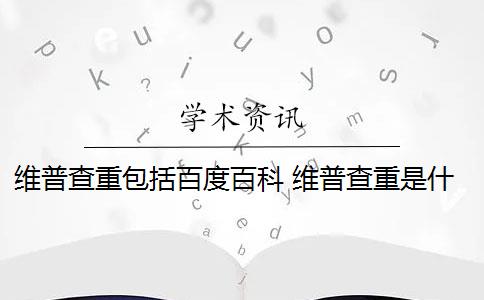 学术资讯

维普查重包括百度百科 维普查重是什